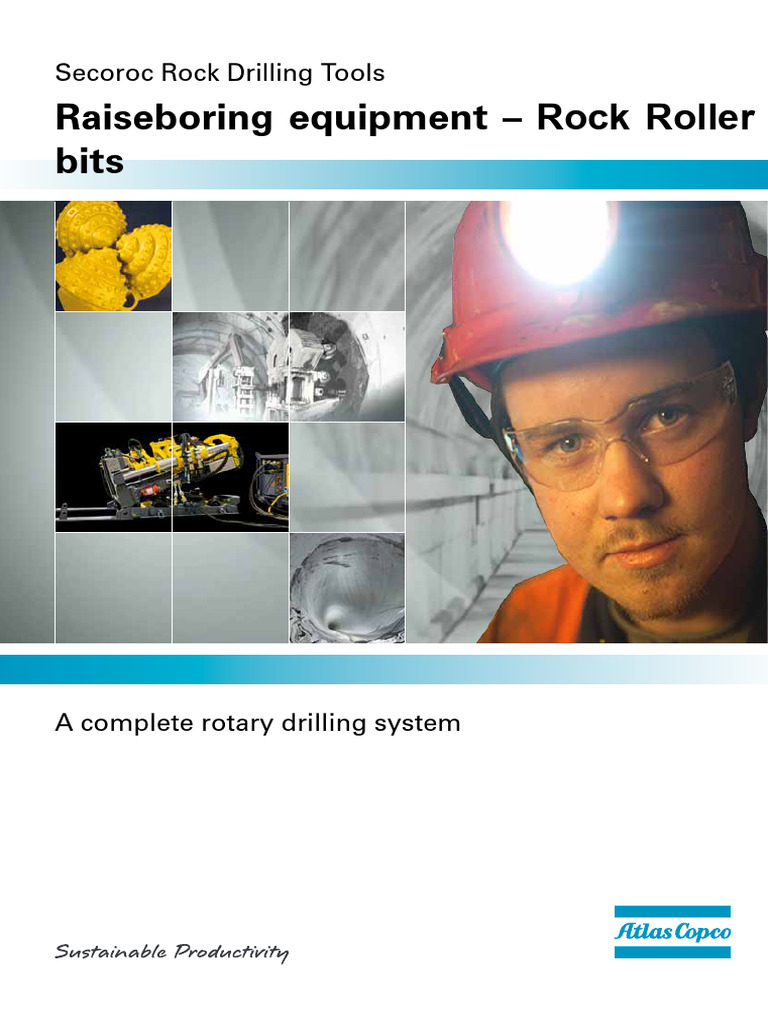 Secoroc Rock Drilling Tools

Raiseboring equipment – Rock Roller bits

A complete rotary drilling system

Sustainable Productivity

Atlas Copco